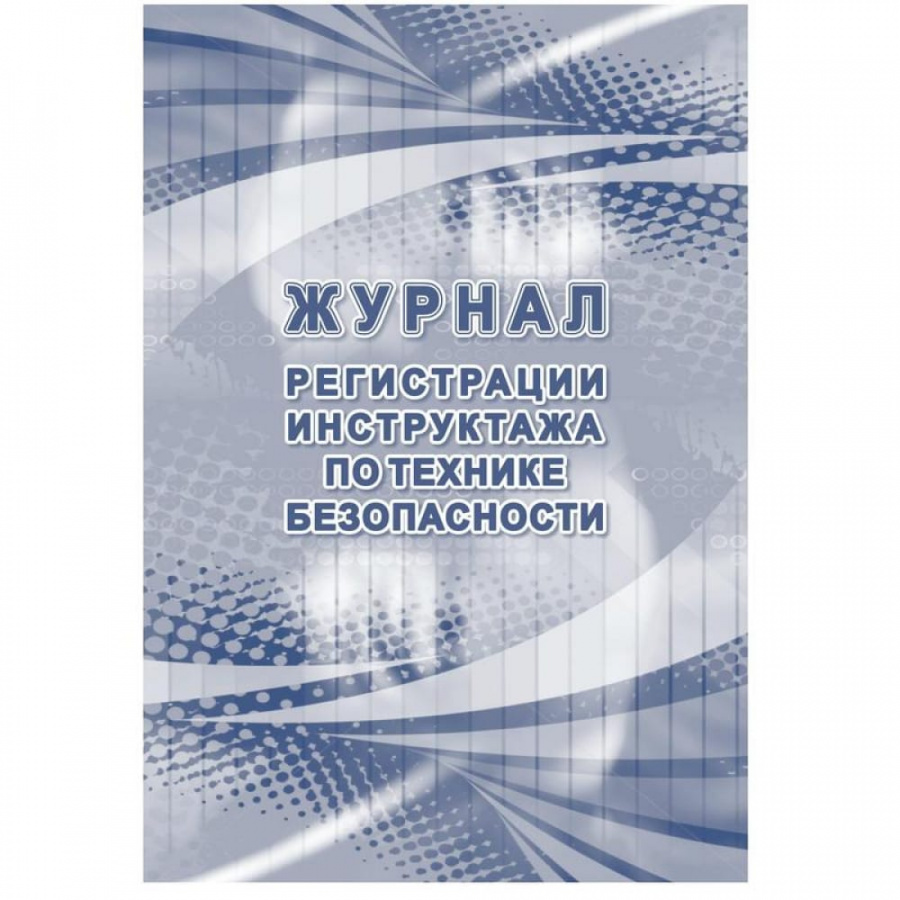 ЖУРНАЛ
РЕГИСТРАЦИИ ИНСТРУКТАЖА ПО ТЕХНИКЕ БЕЗОПАСНОСТИ